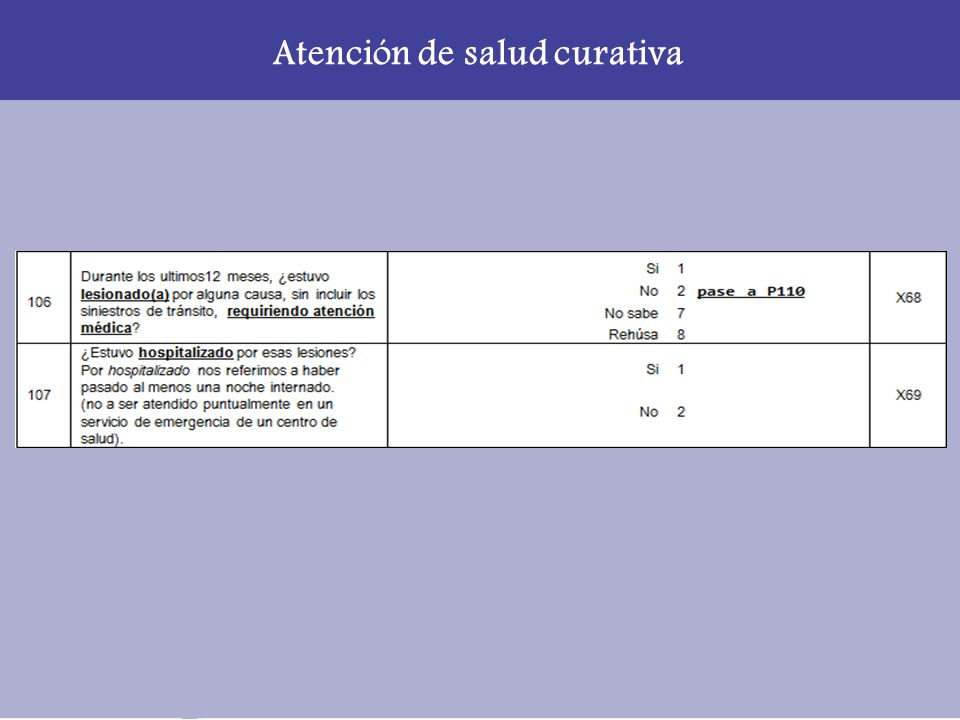 Atención de salud curativa

| 106 | Durante los ultimos12 meses, ¿estuvo lesionado(a) por alguna causa, sin incluir los siniestros de tránsito, requiriendo atención médica? | Si 1<br>No 2 pase a P110<br>No sabe 7<br>Rehúsa 8 | X68 |
|---|---|---|---|
| 107 | ¿Estuvo hospitalizado por esas lesiones? Por hospitalizado nos referimos a haber pasado al menos una noche internado. (no a ser atendido puntualmente en un servicio de emergencia de un centro de salud). | Si 1<br>No 2 | X69 |